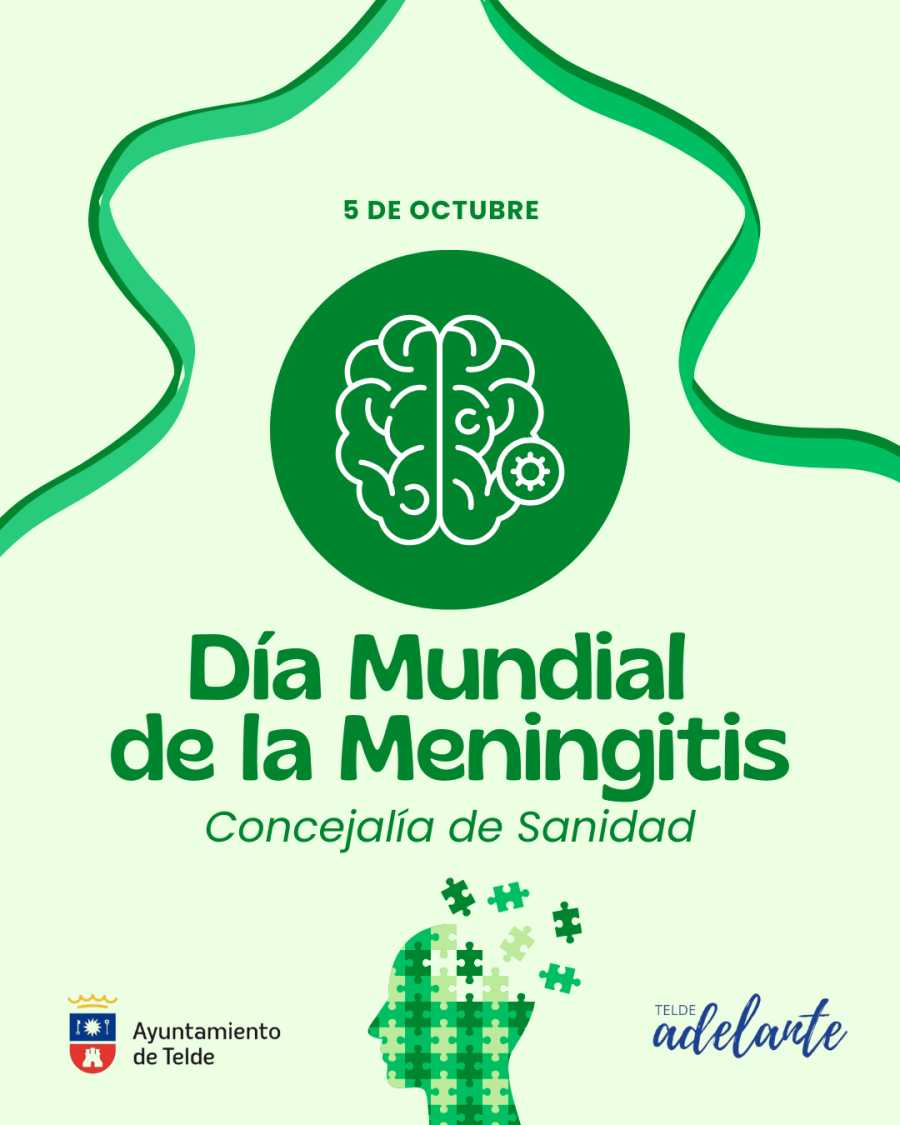 5 DE OCTUBRE

Día Mundial de la Meningitis

Concejalía de Sanidad

Ayuntamiento de Telde

TELDE adelante